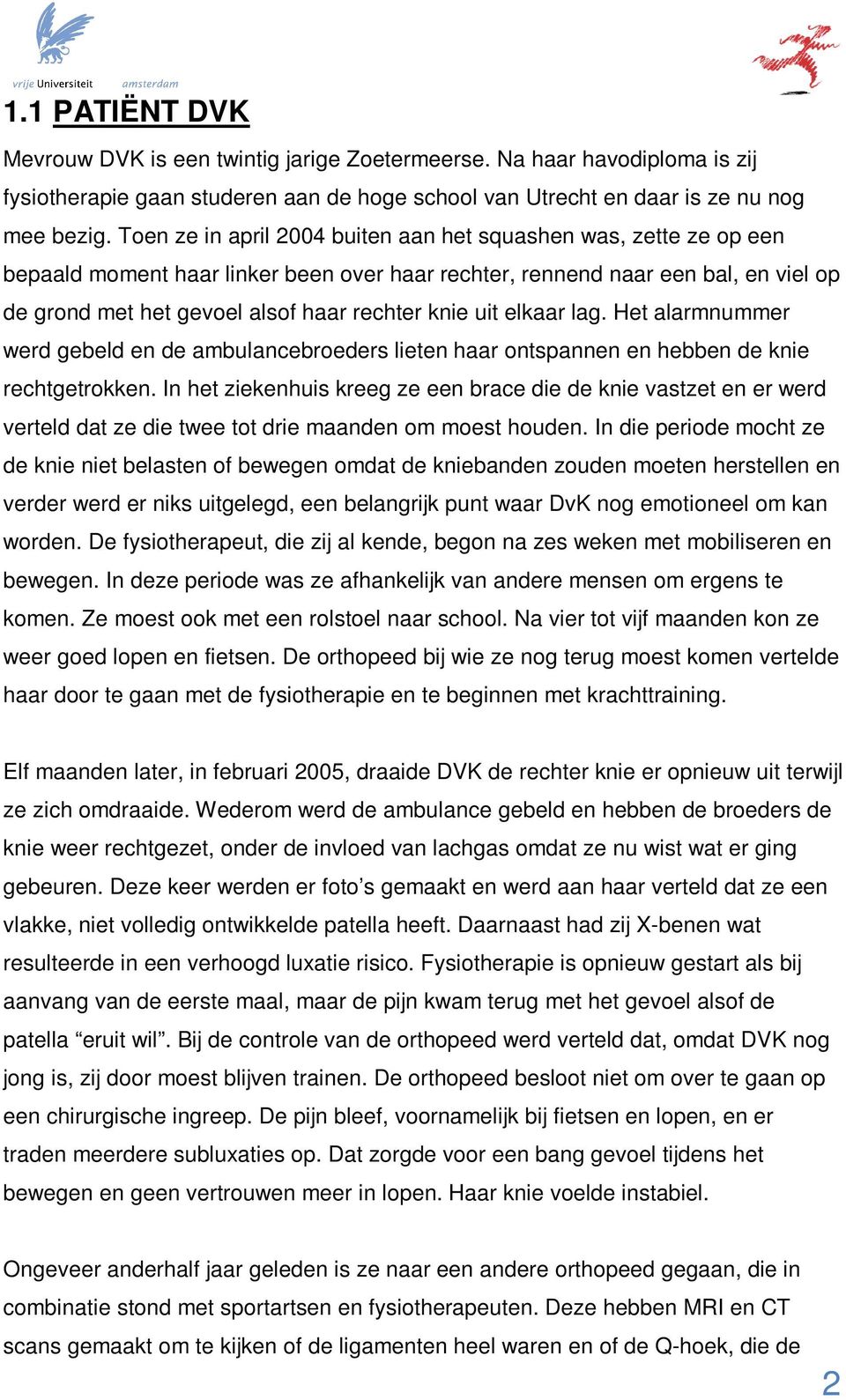 vrije Universiteit amsterdam

1.1 PATIËNT DVK

Mevrouw DVK is een twintig jarige Zoetermeerse. Na haar havodiploma is zij fysiotherapie gaan studeren aan de hoge school van Utrecht en daar is ze nu nog mee bezig. Toen ze in april 2004 buiten aan het squashen was, zette ze op een bepaald moment haar linker been over haar rechter, rennend naar een bal, en viel op de grond met het gevoel alsof haar rechter knie uit elkaar lag. Het alarmnummer werd gebeld en de ambulancebroeders lieten haar ontspannen en hebben de knie rechtgetrokken. In het ziekenhuis kreeg ze een brace die de knie vastzet en er werd verteld dat ze die twee tot drie maanden om moest houden. In die periode mocht ze de knie niet belasten of bewegen omdat de kniebanden zouden moeten herstellen en verder werd er niks uitgelegd, een belangrijk punt waar DvK nog emotioneel om kan worden. De fysiotherapeut, die zij al kende, begon na zes weken met mobiliseren en bewegen. In deze periode was ze afhankelijk van andere mensen om ergens te komen. Ze moest ook met een rolstoel naar school. Na vier tot vijf maanden kon ze weer goed lopen en fietsen. De orthopeed bij wie ze nog terug moest komen vertelde haar door te gaan met de fysiotherapie en te beginnen met krachttraining.

Elf maanden later, in februari 2005, draaide DVK de rechter knie er opnieuw uit terwijl ze zich omdraaide. Wederom werd de ambulance gebeld en hebben de broeders de knie weer rechtgezet, onder de invloed van lachgas omdat ze nu wist wat er ging gebeuren. Deze keer werden er foto’s gemaakt en werd aan haar verteld dat ze een vlakke, niet volledig ontwikkelde patella heeft. Daarnaast had zij X-benen wat resulteerde in een verhoogd luxatie risico. Fysiotherapie is opnieuw gestart als bij aanvang van de eerste maal, maar de pijn kwam terug met het gevoel alsof de patella “eruit wil”. Bij de controle van de orthopeed werd verteld dat, omdat DVK nog jong is, zij door moest blijven trainen. De orthopeed besloot niet om over te gaan op een chirurgische ingreep. De pijn bleef, voornamelijk bij fietsen en lopen, en er traden meerdere subluxaties op. Dat zorgde voor een bang gevoel tijdens het bewegen en geen vertrouwen meer in lopen. Haar knie voelde instabiel.

Ongeveer anderhalf jaar geleden is ze naar een andere orthopeed gegaan, die in combinatie stond met sportartsen en fysiotherapeuten. Deze hebben MRI en CT scans gemaakt om te kijken of de ligamenten heel waren en of de Q-hoek, die de

2